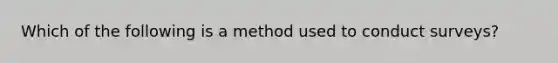 Which of the following is a method used to conduct surveys?